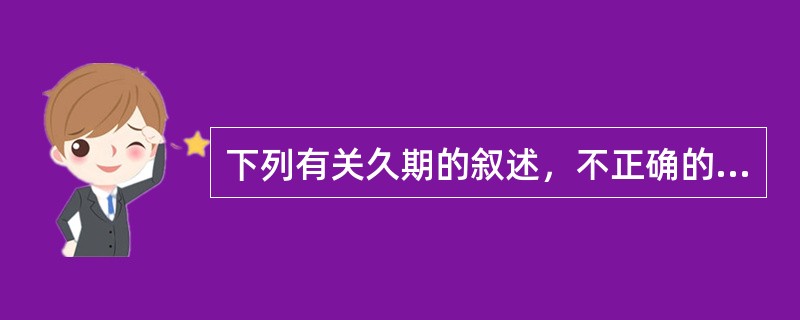 下列有关久期的叙述，不正确的...